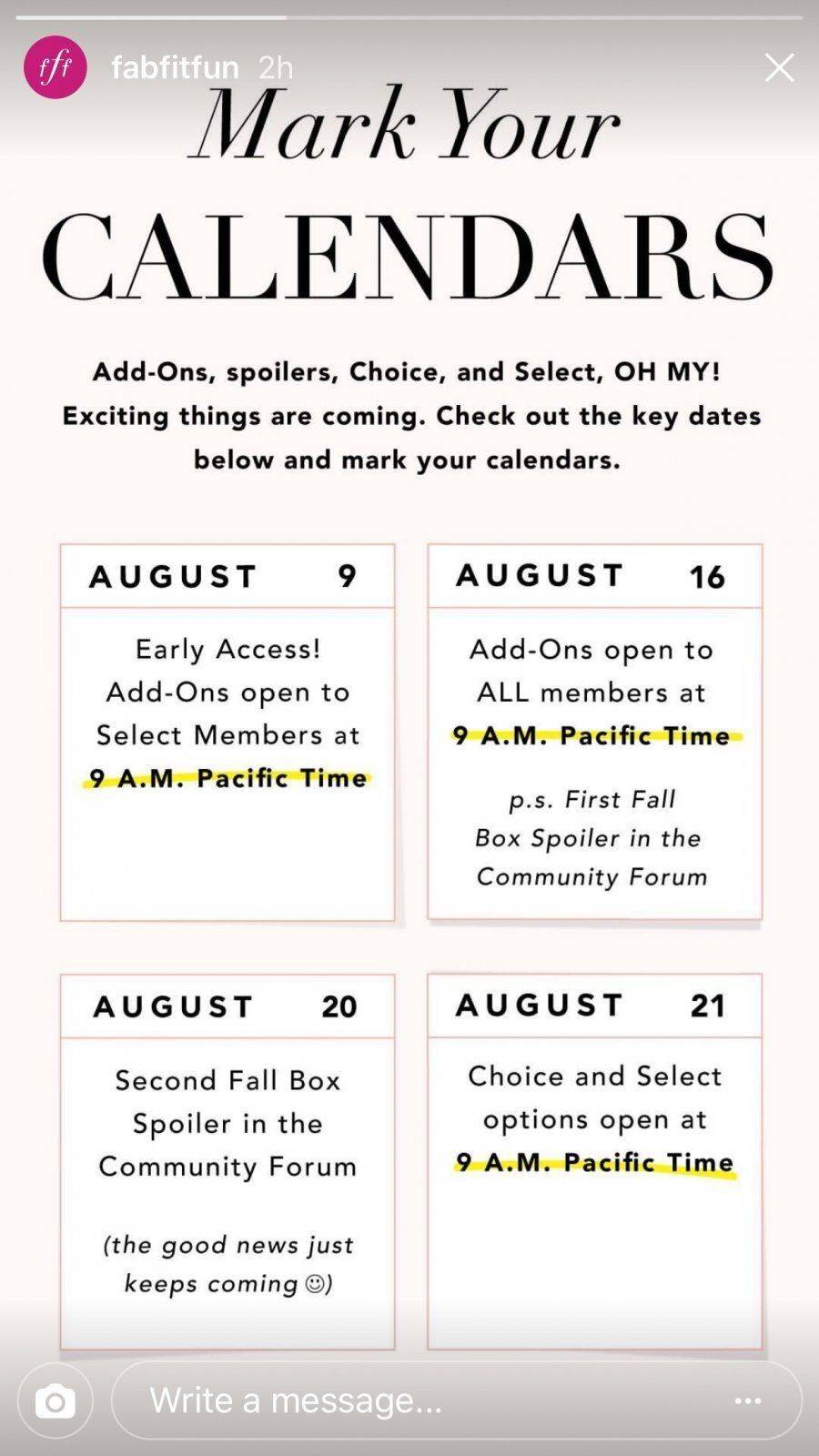 fff fabfitfun 2h

Mark Your CALENDARS

Add-Ons, spoilers, Choice, and Select, OH MY! Exciting things are coming. Check out the key dates below and mark your calendars.

AUGUST 9

Early Access! Add-Ons open to Select Members at 9 A.M. Pacific Time

AUGUST 16

Add-Ons open to ALL members at 9 A.M. Pacific Time

p.s. First Fall Box Spoiler in the Community Forum

AUGUST 20

Second Fall Box Spoiler in the Community Forum

(the good news just keeps coming ☺)

AUGUST 21

Choice and Select options open at 9 A.M. Pacific Time

Write a message...